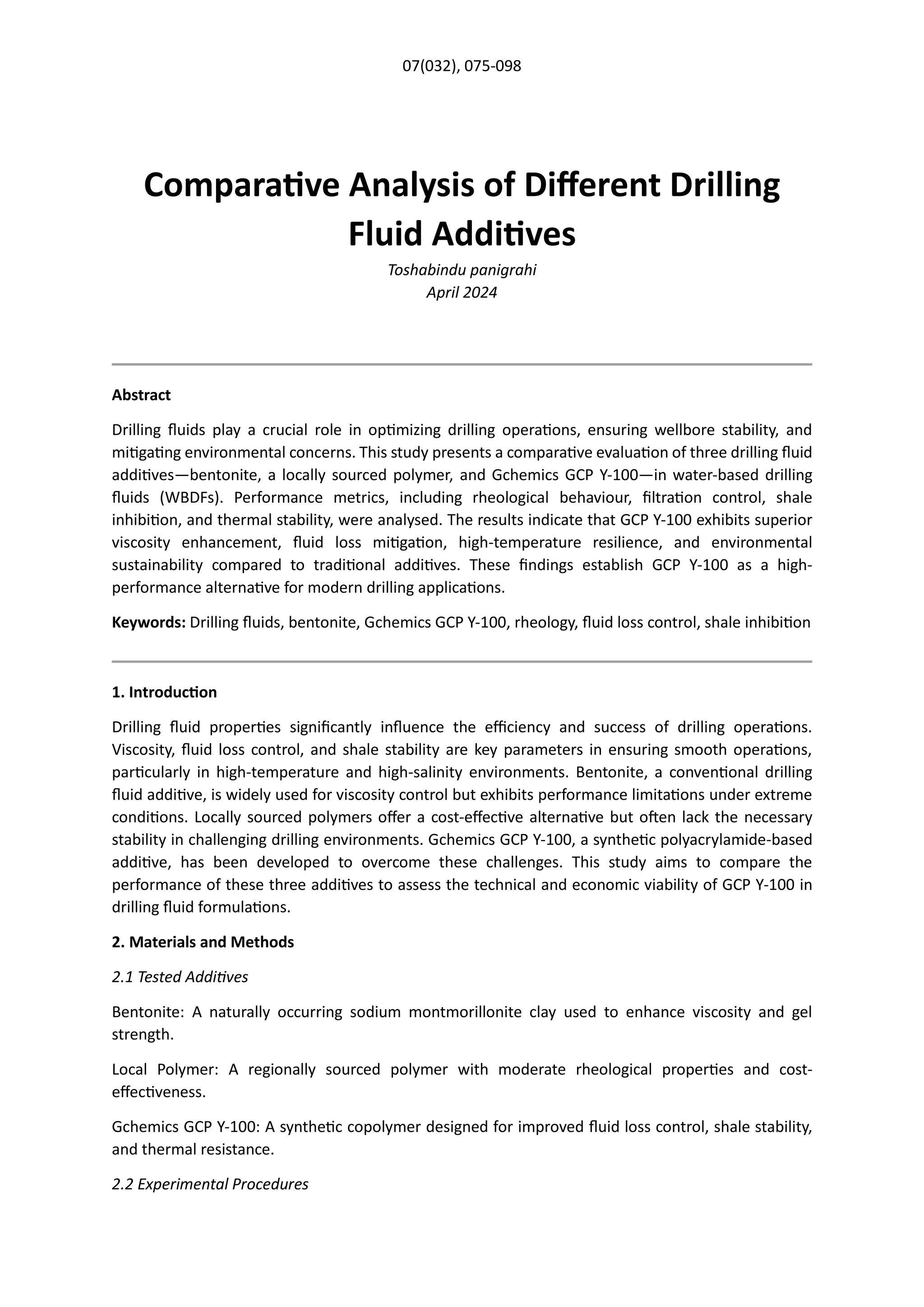 07(032), 075-098

Comparative Analysis of Different Drilling Fluid Additives

Toshabindu panigrahi
April 2024

Abstract

Drilling fluids play a crucial role in optimizing drilling operations, ensuring wellbore stability, and mitigating environmental concerns. This study presents a comparative evaluation of three drilling fluid additives—bentonite, a locally sourced polymer, and Gchemics GCP Y-100—in water-based drilling fluids (WBDFs). Performance metrics, including rheological behaviour, filtration control, shale inhibition, and thermal stability, were analysed. The results indicate that GCP Y-100 exhibits superior viscosity enhancement, fluid loss mitigation, high-temperature resilience, and environmental sustainability compared to traditional additives. These findings establish GCP Y-100 as a high-performance alternative for modern drilling applications.

Keywords: Drilling fluids, bentonite, Gchemics GCP Y-100, rheology, fluid loss control, shale inhibition

1. Introduction

Drilling fluid properties significantly influence the efficiency and success of drilling operations. Viscosity, fluid loss control, and shale stability are key parameters in ensuring smooth operations, particularly in high-temperature and high-salinity environments. Bentonite, a conventional drilling fluid additive, is widely used for viscosity control but exhibits performance limitations under extreme conditions. Locally sourced polymers offer a cost-effective alternative but often lack the necessary stability in challenging drilling environments. Gchemics GCP Y-100, a synthetic polyacrylamide-based additive, has been developed to overcome these challenges. This study aims to compare the performance of these three additives to assess the technical and economic viability of GCP Y-100 in drilling fluid formulations.

2. Materials and Methods

2.1 Tested Additives

Bentonite: A naturally occurring sodium montmorillonite clay used to enhance viscosity and gel strength.

Local Polymer: A regionally sourced polymer with moderate rheological properties and cost-effectiveness.

Gchemics GCP Y-100: A synthetic copolymer designed for improved fluid loss control, shale stability, and thermal resistance.

2.2 Experimental Procedures